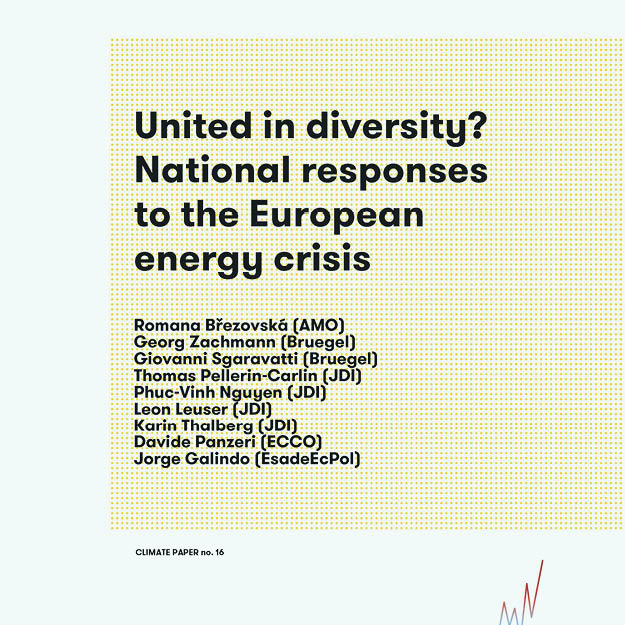 United in diversity? National responses to the European energy crisis

Romana Březovská (AMO)
Georg Zachmann (Bruegel)
Giovanni Sgaravatti (Bruegel)
Thomas Pellerin-Carlin (JDI)
Phuc-Vinh Nguyen (JDI)
Leon Leuser (JDI)
Karin Thalberg (JDI)
Davide Panzeri (ECCO)
Jorge Galindo (EsadeEcPol)

CLIMATE PAPER no. 16